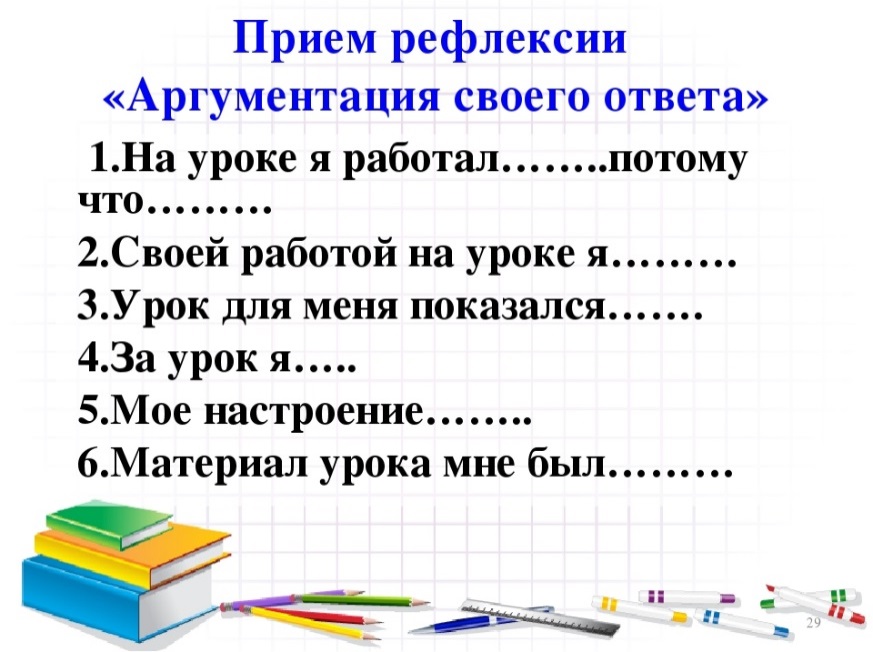 Прием рефлексии
«Аргументация своего ответа»

1.На уроке я работал……..потому что………
2.Своей работой на уроке я………
3.Урок для меня показался…….
4.За урок я…..
5.Мое настроение……..
6.Материал урока мне был………

29